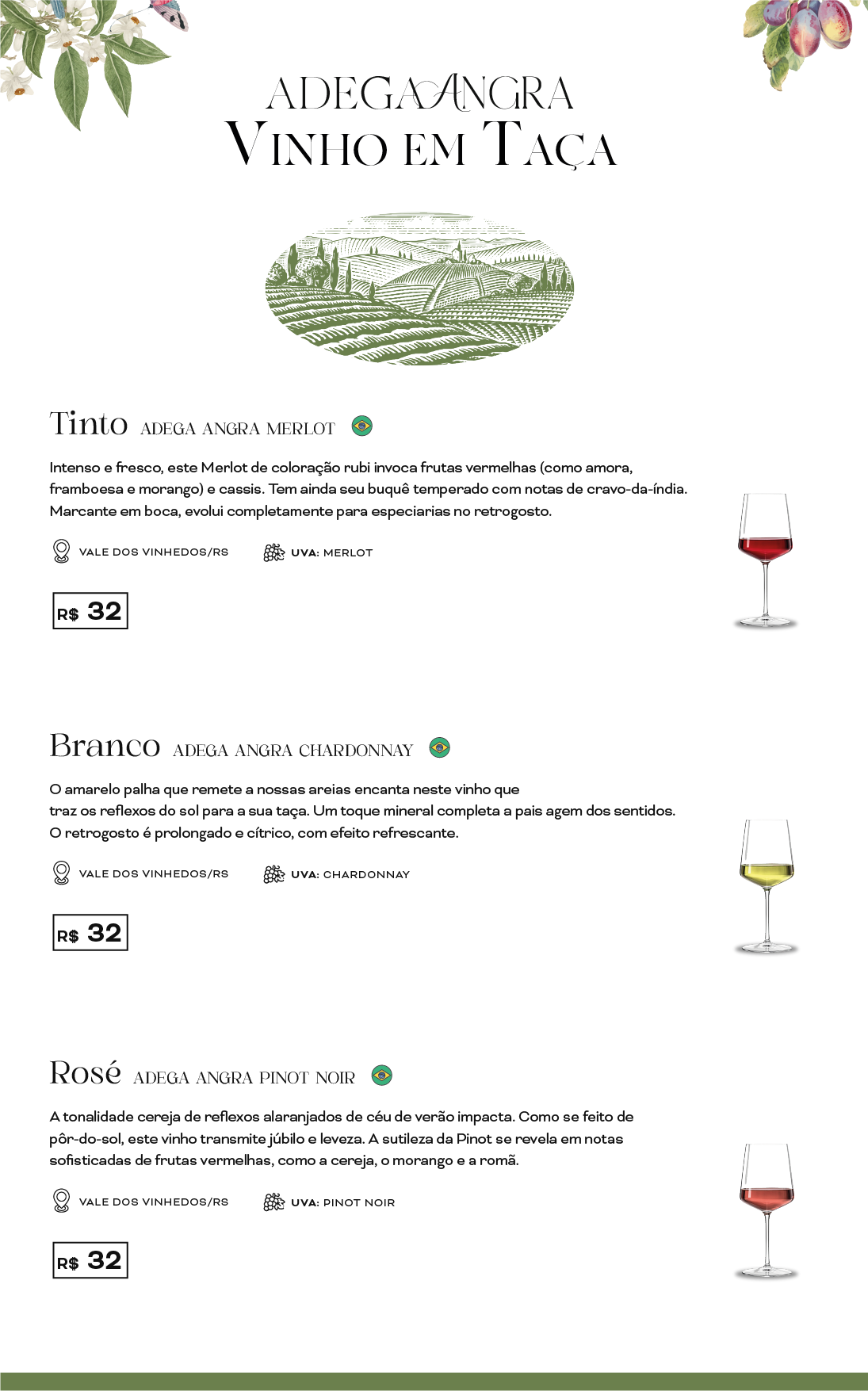 ADEGA ANGRA
VINHO EM TAÇA

Tinto ADEGA ANGRA MERLOT

Intenso e fresco, este Merlot de coloração rubi invoca frutas vermelhas (como amora, framboesa e morango) e cassis. Tem ainda seu buquê temperado com notas de cravo-da-índia. Marcante em boca, evolui completamente para especiarias no retrogosto.

VALE DOS VINHEDOS/RS UVA: MERLOT

R$ 32

Branco ADEGA ANGRA CHARDONNAY

O amarelo palha que remete a nossas areias encanta neste vinho que traz os reflexos do sol para a sua taça. Um toque mineral completa a pais agem dos sentidos. O retrogosto é prolongado e cítrico, com efeito refrescante.

VALE DOS VINHEDOS/RS UVA: CHARDONNAY

R$ 32

Rosé ADEGA ANGRA PINOT NOIR

A tonalidade cereja de reflexos alaranjados de céu de verão impacta. Como se feito de pôr-do-sol, este vinho transmite júbilo e leveza. A sutileza da Pinot se revela em notas sofisticadas de frutas vermelhas, como a cereja, o morango e a romã.

VALE DOS VINHEDOS/RS UVA: PINOT NOIR

R$ 32